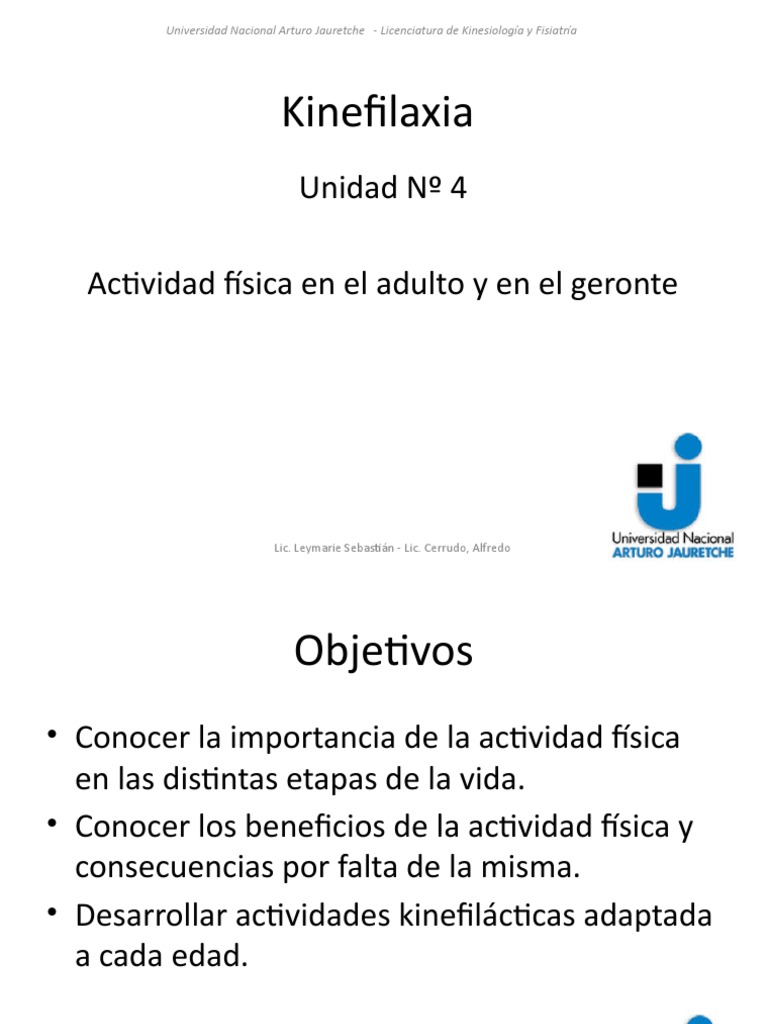 Universidad Nacional Arturo Jauretche - Licenciatura de Kinesiología y Fisiatría

Kinefilaxia

Unidad Nº 4

Actividad física en el adulto y en el geronte

Lic. Leymarie Sebastián - Lic. Cerrudo, Alfredo

Universidad Nacional
ARTURO JAURETCHE

Objetivos

• Conocer la importancia de la actividad física en las distintas etapas de la vida.
• Conocer los beneficios de la actividad física y consecuencias por falta de la misma.
• Desarrollar actividades kinefilácticas adaptada a cada edad.